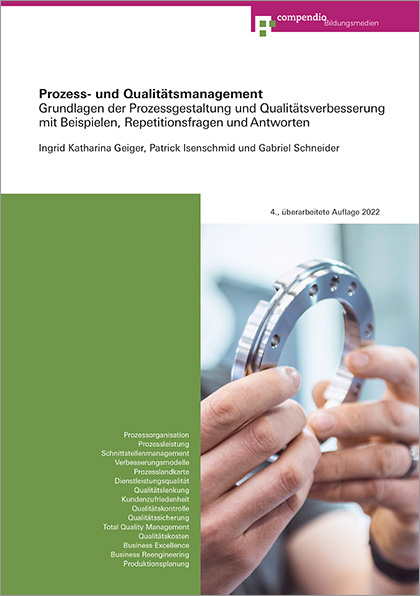 compendio Bildungsmedien

Prozess- und Qualitätsmanagement
Grundlagen der Prozessgestaltung und Qualitätsverbesserung mit Beispielen, Repetitionsfragen und Antworten

Ingrid Katharina Geiger, Patrick Isenschmid und Gabriel Schneider

4., überarbeitete Auflage 2022

Prozessorganisation
Prozessleistung
Schnittstellenmanagement
Verbesserungsmodelle
Prozesslandkarte
Dienstleistungsqualität
Qualitätslenkung
Kundenzufriedenheit
Qualitätskontrolle
Qualitätssicherung
Total Quality Management
Qualitätskosten
Business Excellence
Business Reengineering
Produktionsplanung